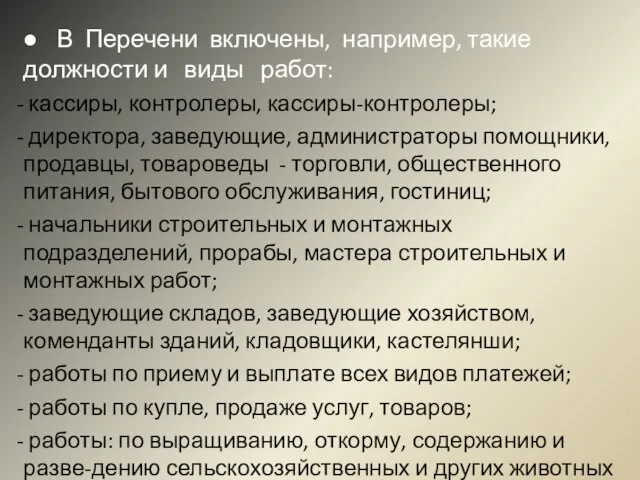 ● В Перечени включены, например, такие должности и виды работ:

- кассиры, контролеры, кассиры-контролеры;

- директора, заведующие, администраторы помощники, продавцы, товароведы - торговли, общественного питания, бытового обслуживания, гостиниц;

- начальники строительных и монтажных подразделений, прорабы, мастера строительных и монтажных работ;

- заведующие складов, заведующие хозяйством, коменданты зданий, кладовщики, кастелянши;

- работы по приему и выплате всех видов платежей;

- работы по купле, продаже услуг, товаров;

- работы: по выращиванию, откорму, содержанию и разве-дению сельскохозяйственных и других животных